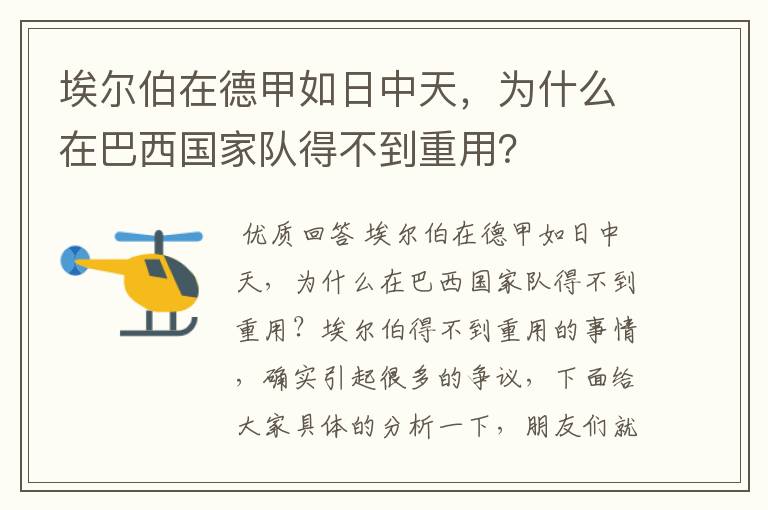 埃尔伯在德甲如日中天，为什么在巴西国家队得不到重用？

优质回答 埃尔伯在德甲如日中天，为什么在巴西国家队得不到重用？埃尔伯得不到重用的事情，确实引起很多的争议，下面给大家具体的分析一下，朋友们就